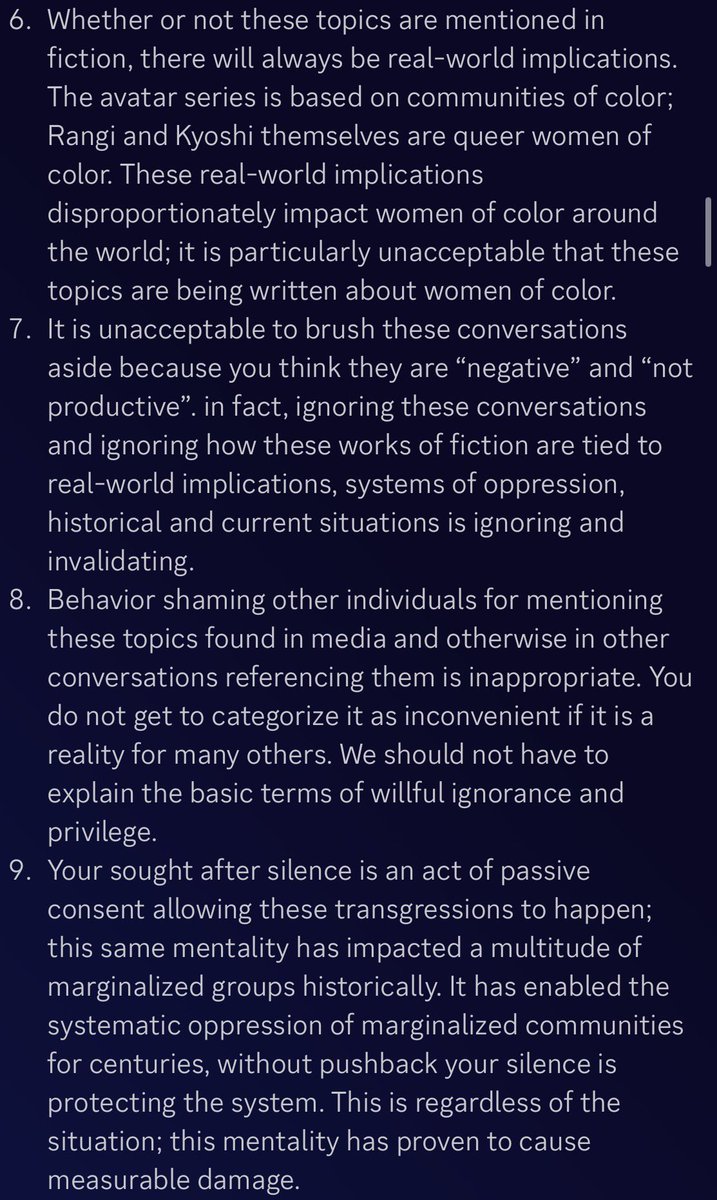 6. Whether or not these topics are mentioned in fiction, there will always be real-world implications. The avatar series is based on communities of color; Rangi and Kyoshi themselves are queer women of color. These real-world implications disproportionately impact women of color around the world; it is particularly unacceptable that these topics are being written about women of color.
7. It is unacceptable to brush these conversations aside because you think they are “negative” and “not productive”. in fact, ignoring these conversations and ignoring how these works of fiction are tied to real-world implications, systems of oppression, historical and current situations is ignoring and invalidating.
8. Behavior shaming other individuals for mentioning these topics found in media and otherwise in other conversations referencing them is inappropriate. You do not get to categorize it as inconvenient if it is a reality for many others. We should not have to explain the basic terms of willful ignorance and privilege.
9. Your sought after silence is an act of passive consent allowing these transgressions to happen; this same mentality has impacted a multitude of marginalized groups historically. It has enabled the systematic oppression of marginalized communities for centuries, without pushback your silence is protecting the system. This is regardless of the situation; this mentality has proven to cause measurable damage.